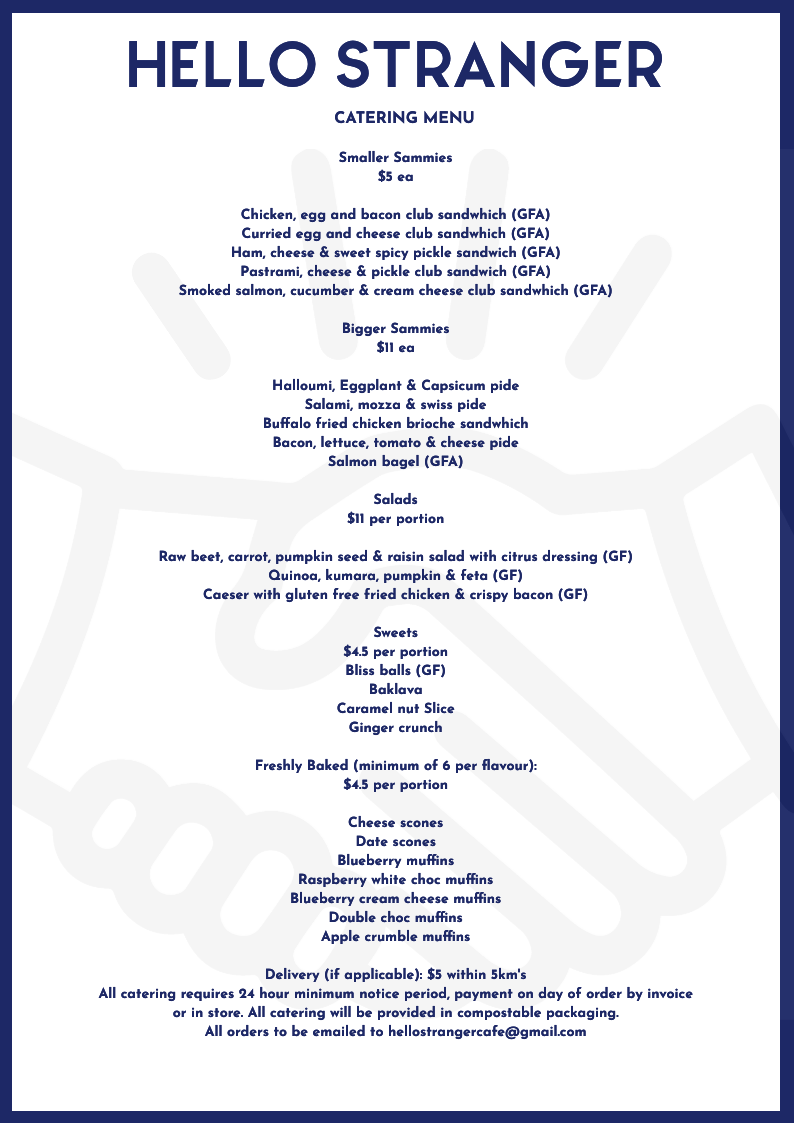 HELLO STRANGER

CATERING MENU

Smaller Sammies
$5 ea

Chicken, egg and bacon club sandwhich (GFA)
Curried egg and cheese club sandwhich (GFA)
Ham, cheese & sweet spicy pickle sandwich (GFA)
Pastrami, cheese & pickle club sandwich (GFA)
Smoked salmon, cucumber & cream cheese club sandwhich (GFA)

Bigger Sammies
$11 ea

Halloumi, Eggplant & Capsicum pide
Salami, mozza & swiss pide
Buffalo fried chicken brioche sandwhich
Bacon, lettuce, tomato & cheese pide
Salmon bagel (GFA)

Salads
$11 per portion

Raw beet, carrot, pumpkin seed & raisin salad with citrus dressing (GF)
Quinoa, kumara, pumpkin & feta (GF)
Caeser with gluten free fried chicken & crispy bacon (GF)

Sweets
$4.5 per portion
Bliss balls (GF)
Baklava
Caramel nut Slice
Ginger crunch

Freshly Baked (minimum of 6 per flavour):
$4.5 per portion

Cheese scones
Date scones
Blueberry muffins
Raspberry white choc muffins
Blueberry cream cheese muffins
Double choc muffins
Apple crumble muffins

Delivery (if applicable): $5 within 5km's
All catering requires 24 hour minimum notice period, payment on day of order by invoice or in store. All catering will be provided in compostable packaging.
All orders to be emailed to hellostrangercafe@gmail.com